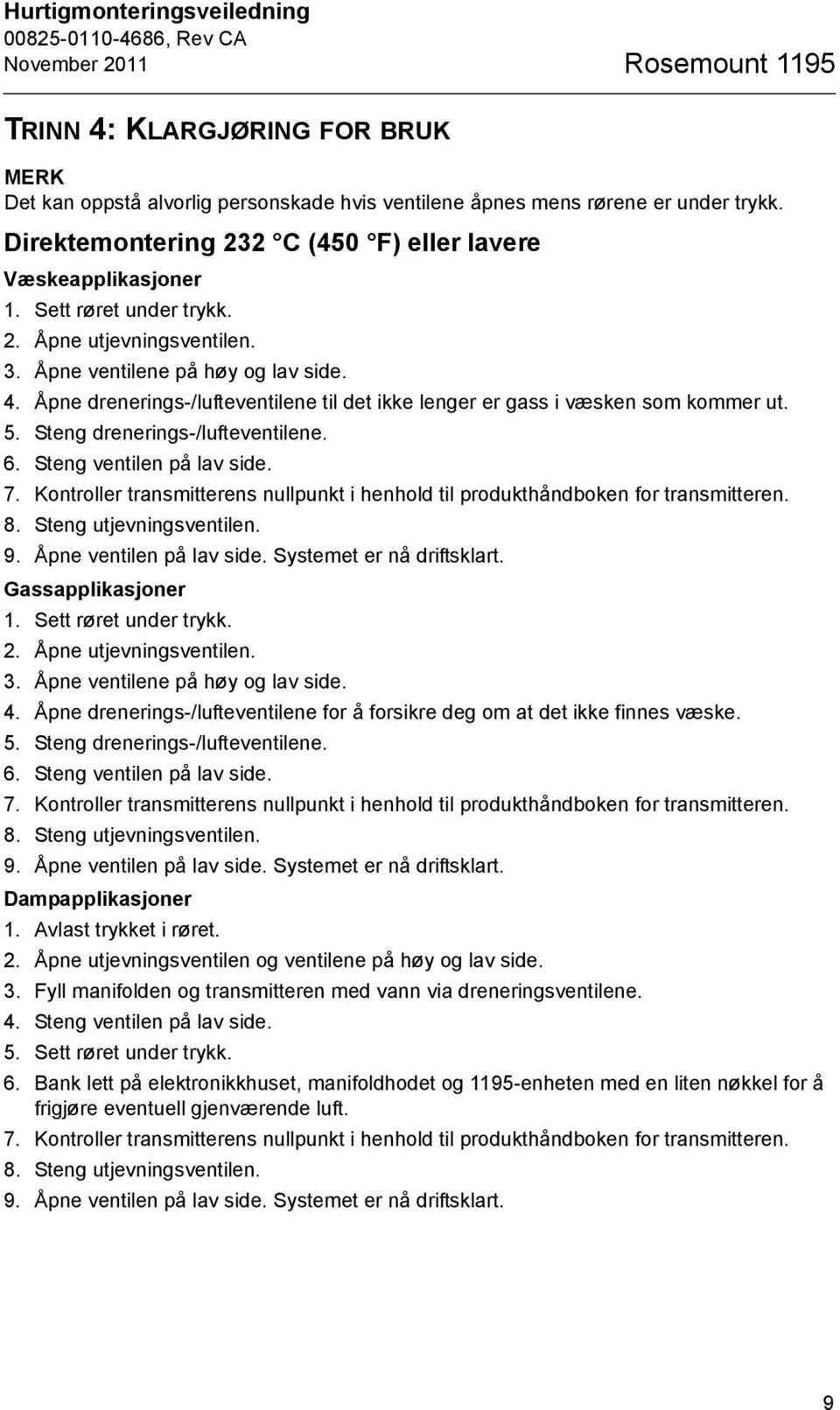 Hurtigmonteringsveiledning
00825-0110-4686, Rev CA
November 2011

Rosemount 1195

TRINN 4: KLARGJØRING FOR BRUK

MERK
Det kan oppstå alvorlig personskade hvis ventilene åpnes mens rørene er under trykk.

Direktemontering 232 °C (450 °F) eller lavere

Væskeapplikasjoner
1. Sett røret under trykk.
2. Åpne utjevningsventilen.
3. Åpne ventilene på høy og lav side.
4. Åpne drenerings-/lufteventilene til det ikke lenger er gass i væsken som kommer ut.
5. Steng drenerings-/lufteventilene.
6. Steng ventilen på lav side.
7. Kontroller transmitterens nullpunkt i henhold til produkthåndboken for transmitteren.
8. Steng utjevningsventilen.
9. Åpne ventilen på lav side. Systemet er nå driftsklart.

Gassapplikasjoner
1. Sett røret under trykk.
2. Åpne utjevningsventilen.
3. Åpne ventilene på høy og lav side.
4. Åpne drenerings-/lufteventilene for å forsikre deg om at det ikke finnes væske.
5. Steng drenerings-/lufteventilene.
6. Steng ventilen på lav side.
7. Kontroller transmitterens nullpunkt i henhold til produkthåndboken for transmitteren.
8. Steng utjevningsventilen.
9. Åpne ventilen på lav side. Systemet er nå driftsklart.

Dampapplikasjoner
1. Avlast trykket i røret.
2. Åpne utjevningsventilen og ventilene på høy og lav side.
3. Fyll manifolden og transmitteren med vann via dreneringsventilene.
4. Steng ventilen på lav side.
5. Sett røret under trykk.
6. Bank lett på elektronikkhuset, manifoldhodet og 1195-enheten med en liten nøkkel for å frigjøre eventuell gjenværende luft.
7. Kontroller transmitterens nullpunkt i henhold til produkthåndboken for transmitteren.
8. Steng utjevningsventilen.
9. Åpne ventilen på lav side. Systemet er nå driftsklart.

9